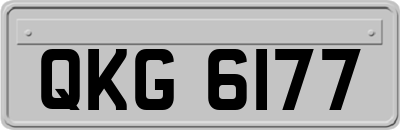 QKG 6177